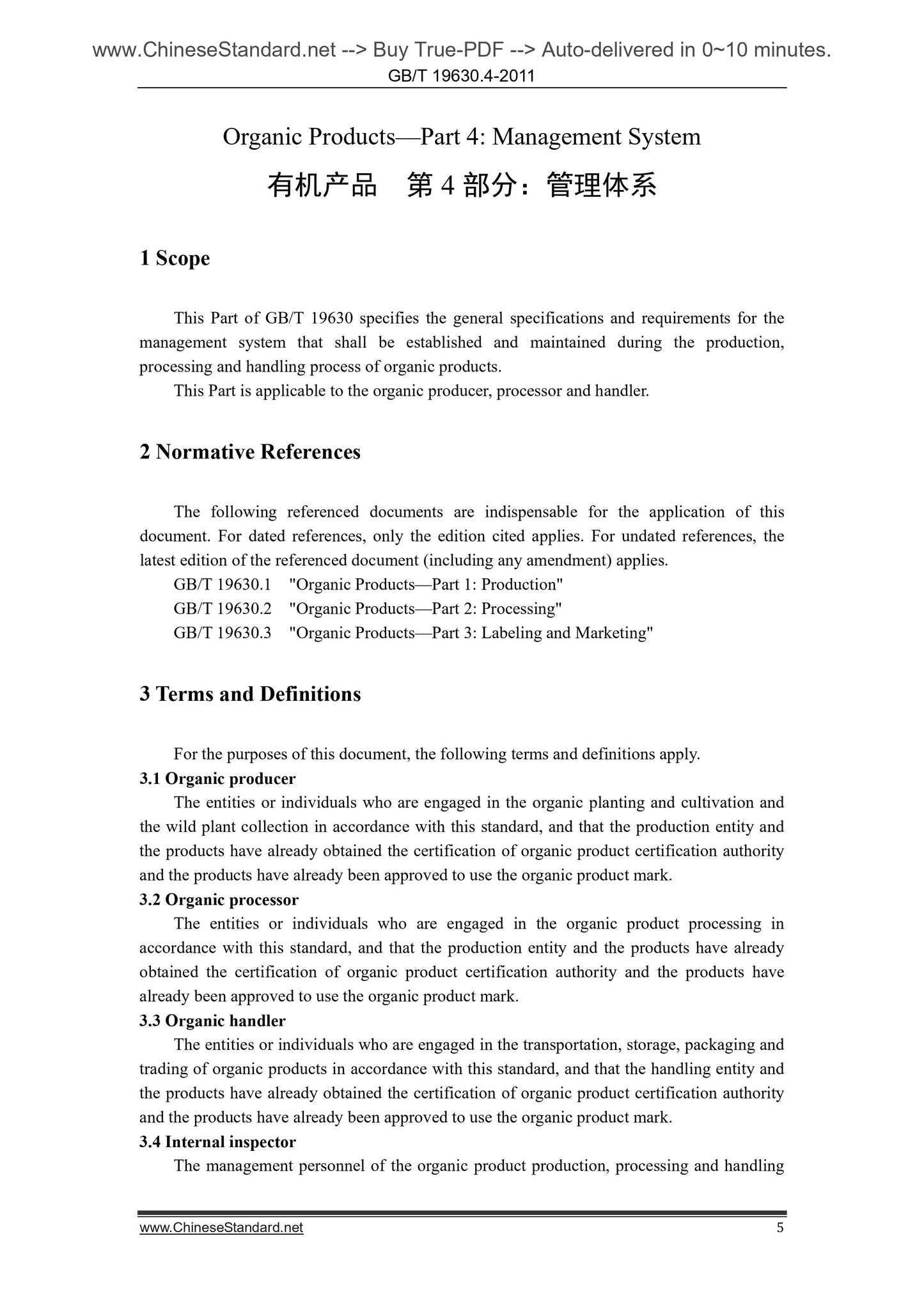 www.ChineseStandard.net --> Buy True-PDF --> Auto-delivered in 0~10 minutes.
GB/T 19630.4-2011

Organic Products—Part 4: Management System

有机产品　第 4 部分：管理体系

1 Scope

This Part of GB/T 19630 specifies the general specifications and requirements for the management system that shall be established and maintained during the production, processing and handling process of organic products.

This Part is applicable to the organic producer, processor and handler.

2 Normative References

The following referenced documents are indispensable for the application of this document. For dated references, only the edition cited applies. For undated references, the latest edition of the referenced document (including any amendment) applies.

GB/T 19630.1 "Organic Products—Part 1: Production"

GB/T 19630.2 "Organic Products—Part 2: Processing"

GB/T 19630.3 "Organic Products—Part 3: Labeling and Marketing"

3 Terms and Definitions

For the purposes of this document, the following terms and definitions apply.

3.1 Organic producer

The entities or individuals who are engaged in the organic planting and cultivation and the wild plant collection in accordance with this standard, and that the production entity and the products have already obtained the certification of organic product certification authority and the products have already been approved to use the organic product mark.

3.2 Organic processor

The entities or individuals who are engaged in the organic product processing in accordance with this standard, and that the production entity and the products have already obtained the certification of organic product certification authority and the products have already been approved to use the organic product mark.

3.3 Organic handler

The entities or individuals who are engaged in the transportation, storage, packaging and trading of organic products in accordance with this standard, and that the handling entity and the products have already obtained the certification of organic product certification authority and the products have already been approved to use the organic product mark.

3.4 Internal inspector

The management personnel of the organic product production, processing and handling

www.ChineseStandard.net 5